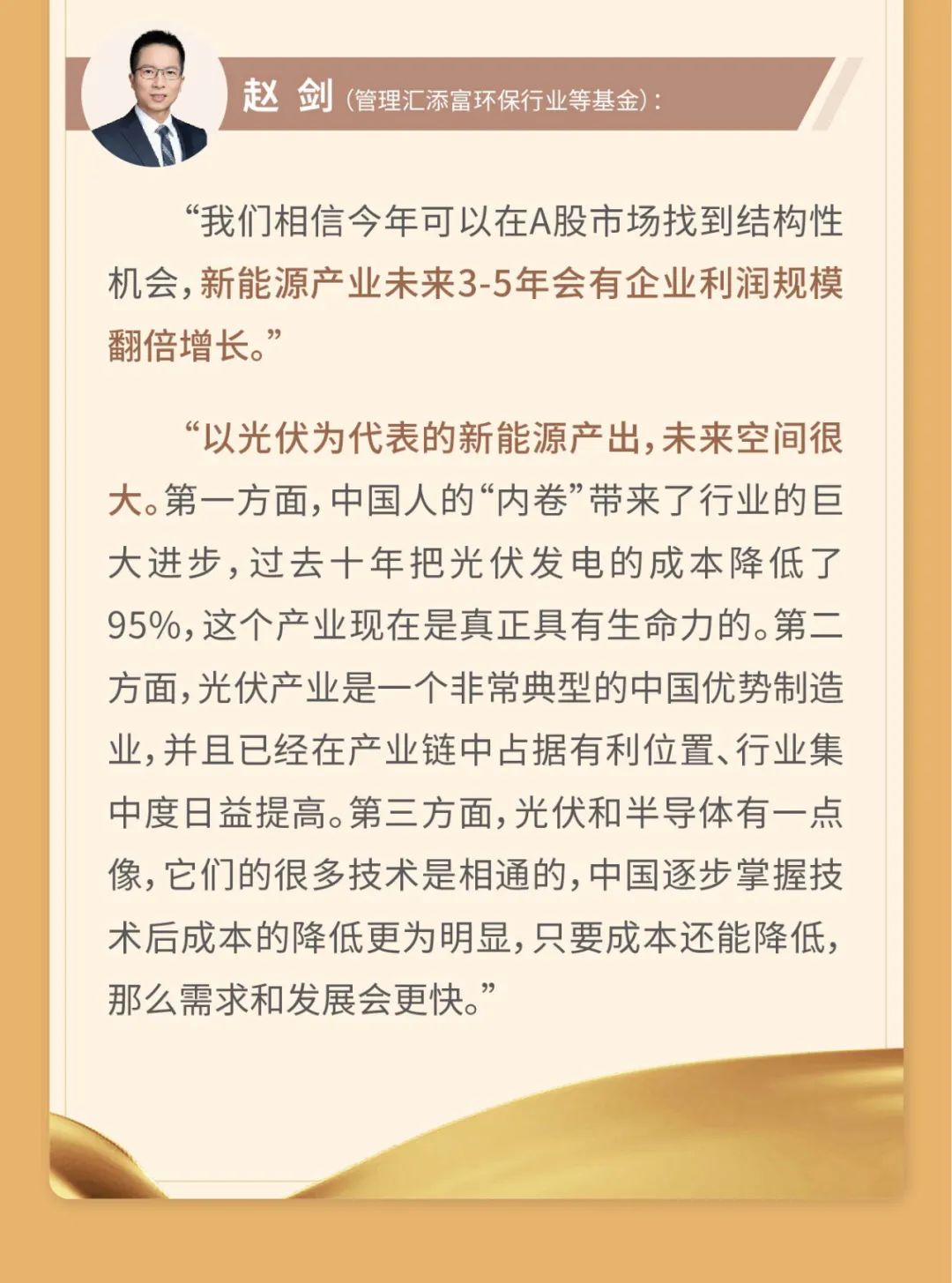 赵 剑（管理汇添富环保行业等基金）：

“我们相信今年可以在A股市场找到结构性机会，新能源产业未来3-5年会有企业利润规模翻倍增长。”

“以光伏为代表的新能源产出，未来空间很大。第一方面，中国人的“内卷”带来了行业的巨大进步，过去十年把光伏发电的成本降低了95%，这个产业现在是真正具有生命力的。第二方面，光伏产业是一个非常典型的中国优势制造业，并且已经在产业链中占据有利位置、行业集中度日益提高。第三方面，光伏和半导体有一点像，它们的很多技术是相通的，中国逐步掌握技术后成本的降低更为明显，只要成本还能降低，那么需求和发展会更快。”